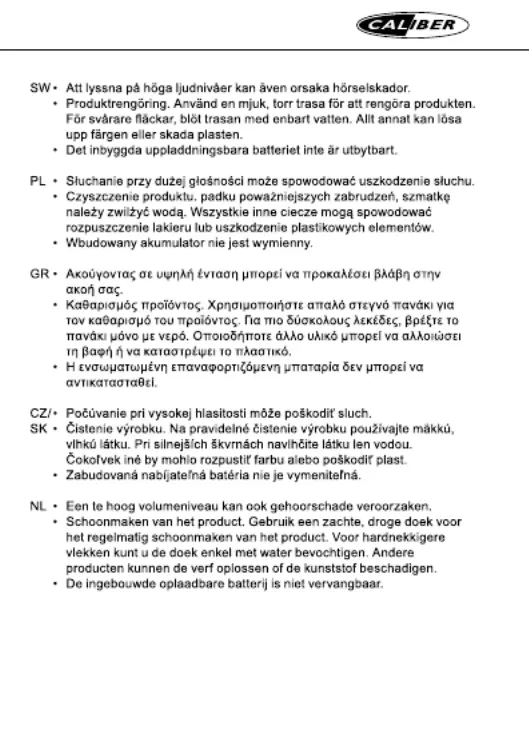 CALIBER

SW • Att lyssna på höga ljudnivåer kan även orsaka hörselskador.
• Produktrengöring. Använd en mjuk, torr trasa för att rengöra produkten. För svårare fläckar, blöt trasan med enbart vatten. Allt annat kan lösa upp färgen eller skada plasten.
• Det inbyggda uppladdningsbara batteriet inte är utbytbart.

PL • Słuchanie przy dużej głośności może spowodować uszkodzenie słuchu.
• Czyszczenie produktu. padku poważniejszych zabrudzeń, szmatkę należy zwilżyć wodą. Wszystkie inne ciecze mogą spowodować rozpuszczenie lakieru lub uszkodzenie plastikowych elementów.
• Wbudowany akumulator nie jest wymienny.

GR • Ακούγοντας σε υψηλή ένταση μπορεί να προκαλέσει βλάβη στην ακοή σας.
• Καθαρισμός προϊόντος. Χρησιμοποιήστε απαλό στεγνό πανάκι για τον καθαρισμό του προϊόντος. Για πιο δύσκολους λεκέδες, βρέξτε το πανάκι μόνο με νερό. Οποιοδήποτε άλλο υλικό μπορεί να αλλοιώσει τη βαφή ή να καταστρέψει το πλαστικό.
• Η ενσωματωμένη επαναφορτιζόμενη μπαταρία δεν μπορεί να αντικατασταθεί.

CZ/ • Počúvanie pri vysokej hlasitosti môže poškodiť sluch.
SK • Čistenie výrobku. Na pravidelné čistenie výrobku používajte mäkkú, vlhkú látku. Pri silnejších škvrnách navlhčite látku len vodou. Čokoľvek iné by mohlo rozpustiť farbu alebo poškodiť plast.
• Zabudovaná nabíjateľná batéria nie je vymeniteľná.

NL • Een te hoog volumeniveau kan ook gehoorschade veroorzaken.
• Schoonmaken van het product. Gebruik een zachte, droge doek voor het regelmatig schoonmaken van het product. Voor hardnekkigere vlekken kunt u de doek enkel met water bevochtigen. Andere producten kunnen de verf oplossen of de kunststof beschadigen.
• De ingebouwde oplaadbare batterij is niet vervangbaar.